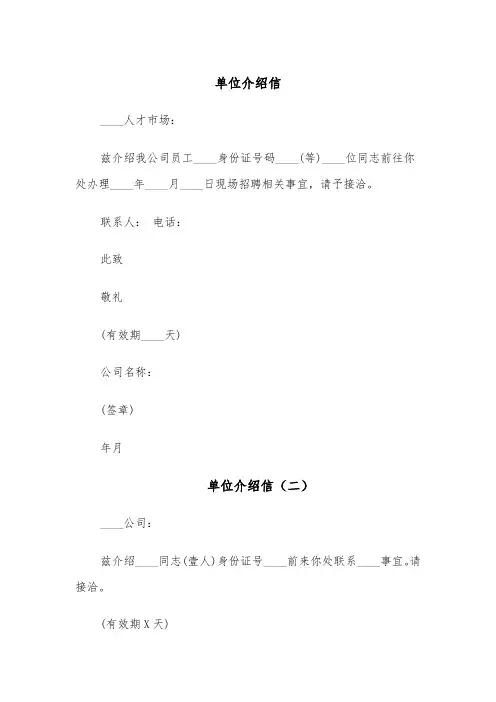 单位介绍信

____人才市场：

兹介绍我公司员工____身份证号码____(等)____位同志前往你处办理____年____月____日现场招聘相关事宜，请予接洽。

联系人： 电话：

此致

敬礼

(有效期____天)

公司名称：

(签章)

年月

单位介绍信（二）

____公司：

兹介绍____同志(壹人)身份证号____前来你处联系____事宜。请接洽。

(有效期X天)